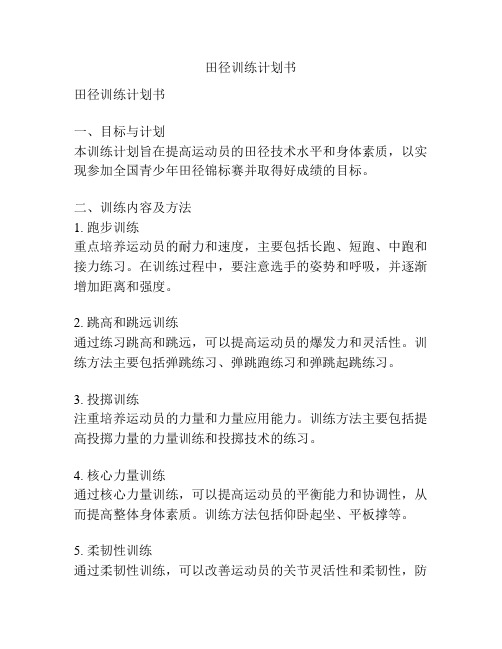 田径训练计划书

田径训练计划书

一、目标与计划
本训练计划旨在提高运动员的田径技术水平和身体素质，以实现参加全国青少年田径锦标赛并取得好成绩的目标。

二、训练内容及方法
1. 跑步训练
重点培养运动员的耐力和速度，主要包括长跑、短跑、中跑和接力练习。在训练过程中，要注意选手的姿势和呼吸，并逐渐增加距离和强度。

2. 跳高和跳远训练
通过练习跳高和跳远，可以提高运动员的爆发力和灵活性。训练方法主要包括弹跳练习、弹跳跑练习和弹跳起跳练习。

3. 投掷训练
注重培养运动员的力量和力量应用能力。训练方法主要包括提高投掷力量的力量训练和投掷技术的练习。

4. 核心力量训练
通过核心力量训练，可以提高运动员的平衡能力和协调性，从而提高整体身体素质。训练方法包括仰卧起坐、平板撑等。

5. 柔韧性训练
通过柔韧性训练，可以改善运动员的关节灵活性和柔韧性，防